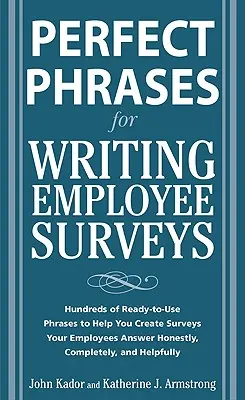 PERFECT PHRASES

for

WRITING EMPLOYEE SURVEYS

Hundreds of Ready-to-Use Phrases to Help You Create Surveys Your Employees Answer Honestly, Completely, and Helpfully

John Kador and Katherine J. Armstrong